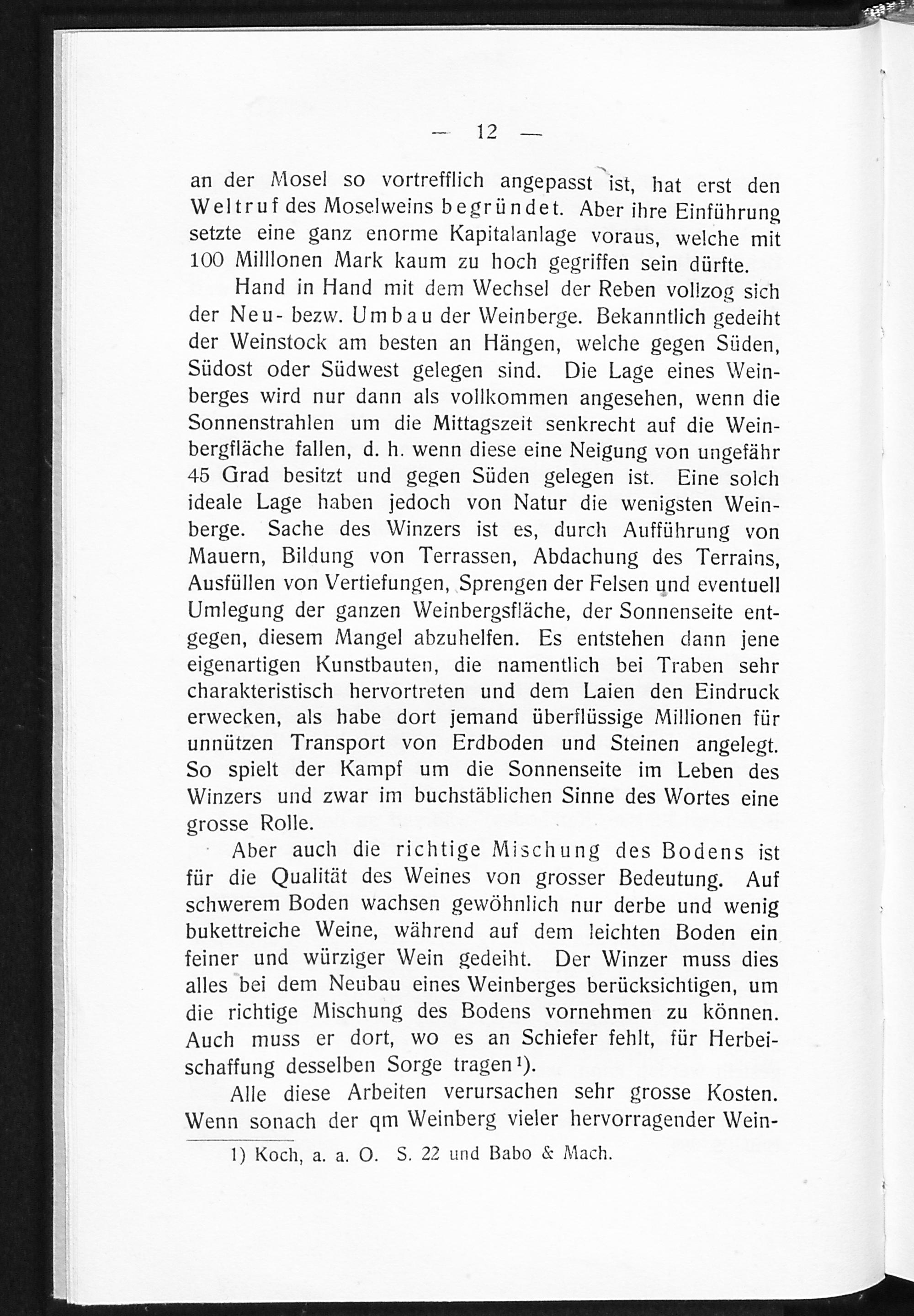 — 12 —

an der Mosel so vortrefflich angepasst ist, hat erst den Weltruf des Moselweins begründet. Aber ihre Einführung setzte eine ganz enorme Kapitalanlage voraus, welche mit 100 Milllonen Mark kaum zu hoch gegriffen sein dürfte.

Hand in Hand mit dem Wechsel der Reben vollzog sich der Neu- bezw. Umbau der Weinberge. Bekanntlich gedeiht der Weinstock am besten an Hängen, welche gegen Süden, Südost oder Südwest gelegen sind. Die Lage eines Weinberges wird nur dann als vollkommen angesehen, wenn die Sonnenstrahlen um die Mittagszeit senkrecht auf die Weinbergfläche fallen, d. h. wenn diese eine Neigung von ungefähr 45 Grad besitzt und gegen Süden gelegen ist. Eine solch ideale Lage haben jedoch von Natur die wenigsten Weinberge. Sache des Winzers ist es, durch Aufführung von Mauern, Bildung von Terrassen, Abdachung des Terrains, Ausfüllen von Vertiefungen, Sprengen der Felsen und eventuell Umlegung der ganzen Weinbergsfläche, der Sonnenseite entgegen, diesem Mangel abzuhelfen. Es entstehen dann jene eigenartigen Kunstbauten, die namentlich bei Traben sehr charakteristisch hervortreten und dem Laien den Eindruck erwecken, als habe dort jemand überflüssige Millionen für unnützen Transport von Erdboden und Steinen angelegt. So spielt der Kampf um die Sonnenseite im Leben des Winzers und zwar im buchstäblichen Sinne des Wortes eine grosse Rolle.

Aber auch die richtige Mischung des Bodens ist für die Qualität des Weines von grosser Bedeutung. Auf schwerem Boden wachsen gewöhnlich nur derbe und wenig bukettreiche Weine, während auf dem leichten Boden ein feiner und würziger Wein gedeiht. Der Winzer muss dies alles bei dem Neubau eines Weinberges berücksichtigen, um die richtige Mischung des Bodens vornehmen zu können. Auch muss er dort, wo es an Schiefer fehlt, für Herbeischaffung desselben Sorge tragen¹).

Alle diese Arbeiten verursachen sehr grosse Kosten. Wenn sonach der qm Weinberg vieler hervorragender Wein-

1) Koch, a. a. O. S. 22 und Babo & Mach.